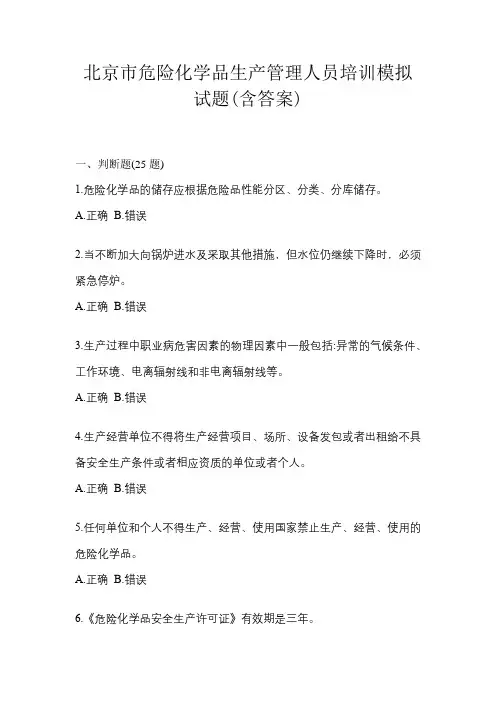 北京市危险化学品生产管理人员培训模拟试题(含答案)

一、判断题(25 题)

1.危险化学品的储存应根据危险品性能分区、分类、分库储存。

A.正确 B.错误

2.当不断加大向锅炉进水及采取其他措施，但水位仍继续下降时，必须紧急停炉。

A.正确 B.错误

3.生产过程中职业病危害因素的物理因素中一般包括:异常的气候条件、工作环境、电离辐射线和非电离辐射线等。

A.正确 B.错误

4.生产经营单位不得将生产经营项目、场所、设备发包或者出租给不具备安全生产条件或者相应资质的单位或者个人。

A.正确 B.错误

5.任何单位和个人不得生产、经营、使用国家禁止生产、经营、使用的危险化学品。

A.正确 B.错误

6.《危险化学品安全生产许可证》有效期是三年。